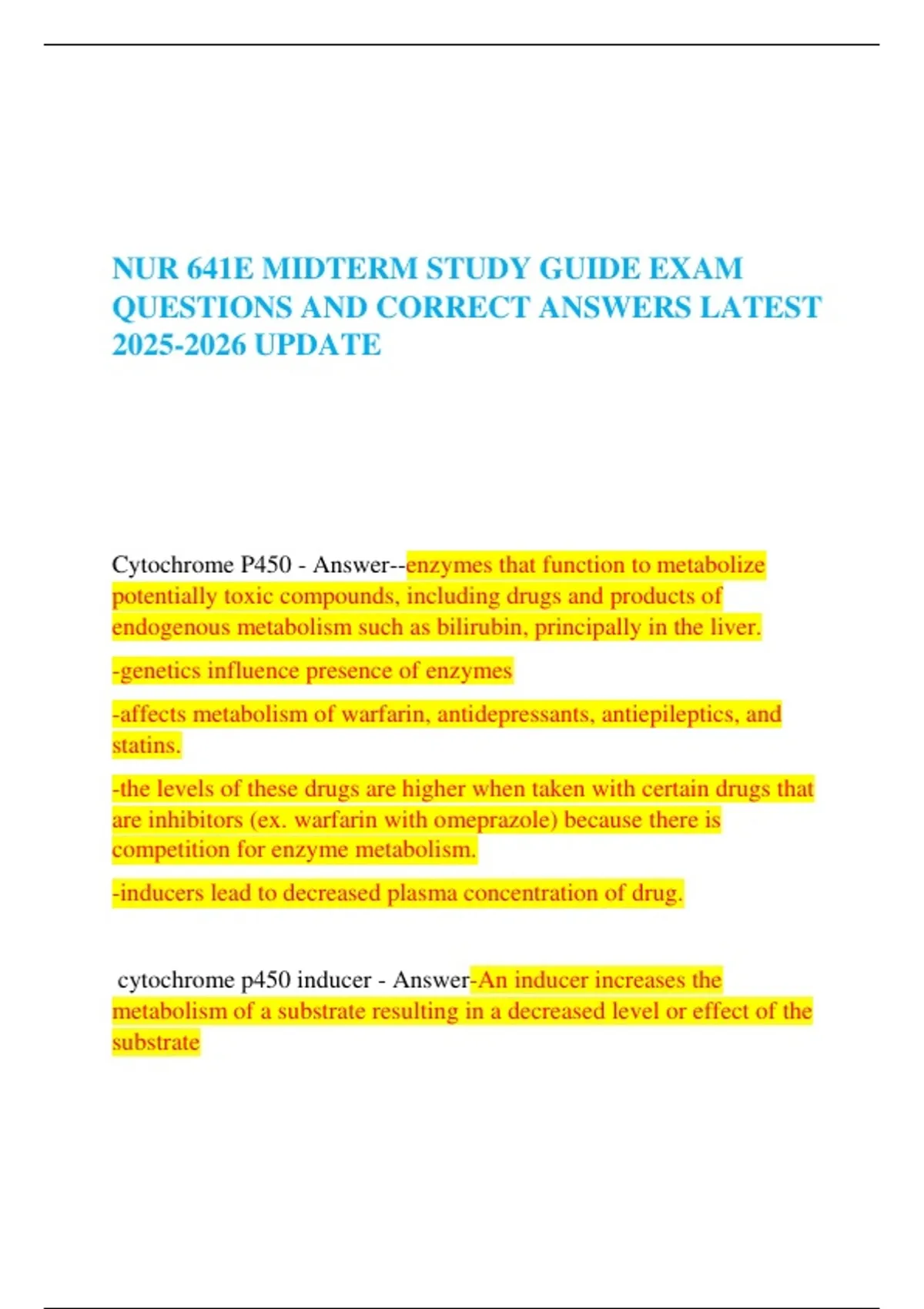 NUR 641E MIDTERM STUDY GUIDE EXAM QUESTIONS AND CORRECT ANSWERS LATEST 2025-2026 UPDATE

Cytochrome P450 - Answer--enzymes that function to metabolize potentially toxic compounds, including drugs and products of endogenous metabolism such as bilirubin, principally in the liver.

-genetics influence presence of enzymes

-affects metabolism of warfarin, antidepressants, antiepileptics, and statins.

-the levels of these drugs are higher when taken with certain drugs that are inhibitors (ex. warfarin with omeprazole) because there is competition for enzyme metabolism.

-inducers lead to decreased plasma concentration of drug.

cytochrome p450 inducer - Answer-An inducer increases the metabolism of a substrate resulting in a decreased level or effect of the substrate